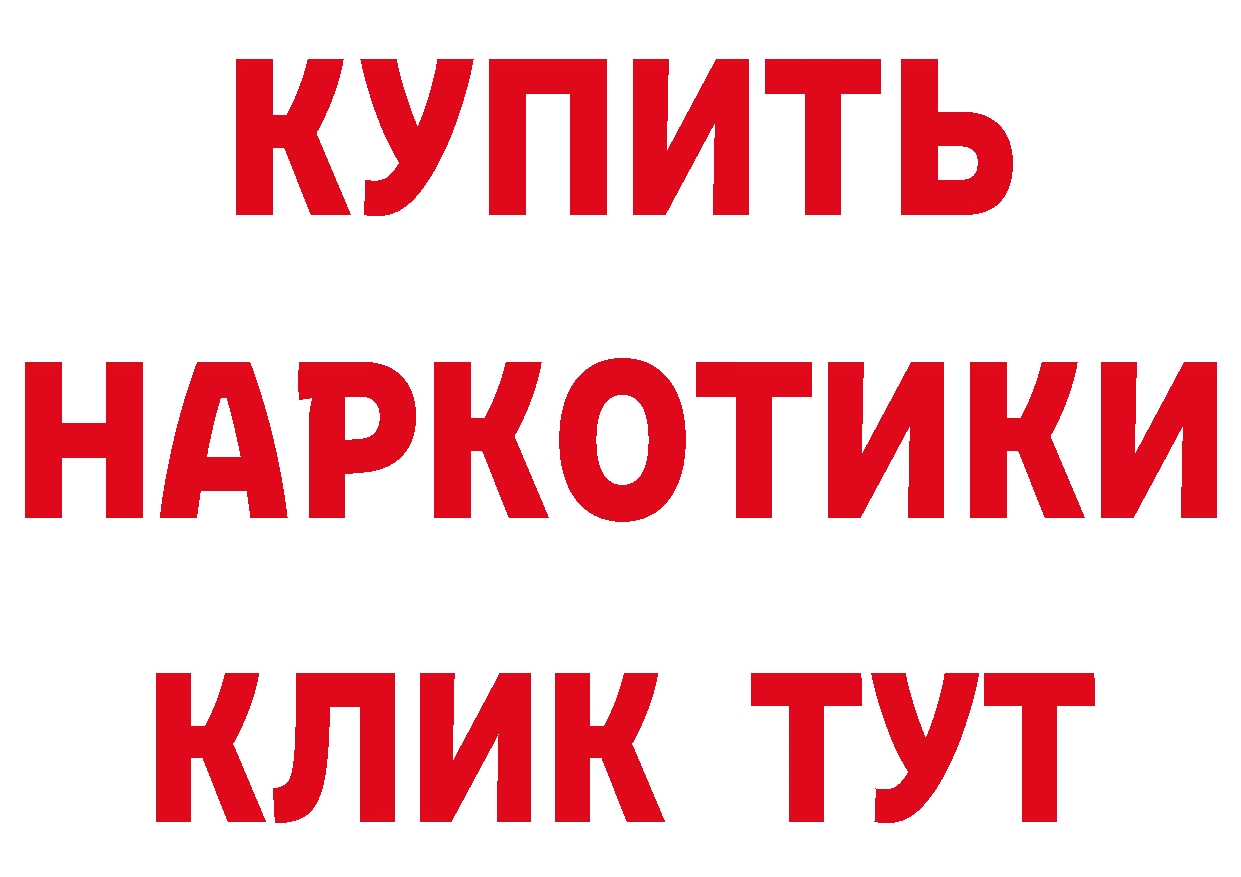 КУПИТЬ

НАРКОТИКИ

КЛИК ТУТ